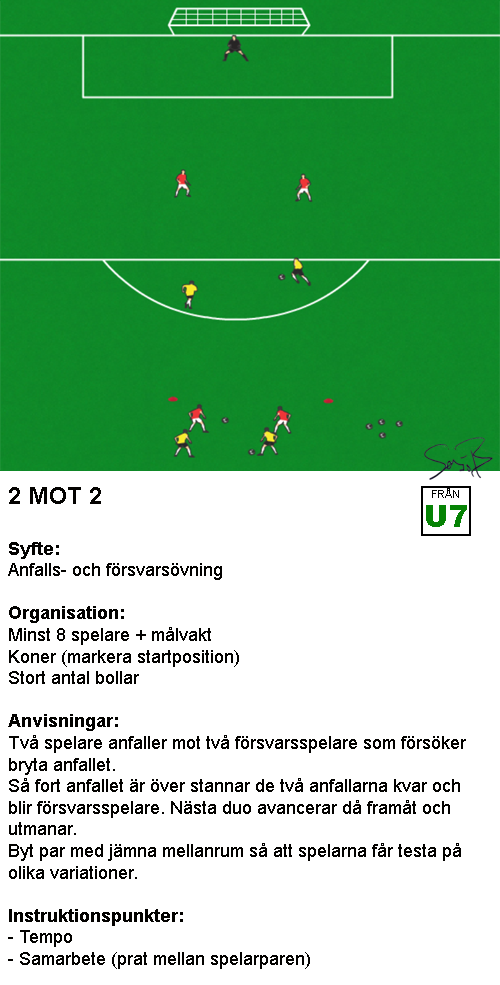 2 MOT 2

FRÅN
U7

Syfte:
Anfalls- och försvarsövning

Organisation:
Minst 8 spelare + målvakt
Koner (markera startposition)
Stort antal bollar

Anvisningar:
Två spelare anfaller mot två försvarsspelare som försöker bryta anfallet.
Så fort anfallet är över stannar de två anfallarna kvar och blir försvarsspelare. Nästa duo avancerar då framåt och utmanar.
Byt par med jämna mellanrum så att spelarna får testa på olika variationer.

Instruktionspunkter:
- Tempo
- Samarbete (prat mellan spelarparen)